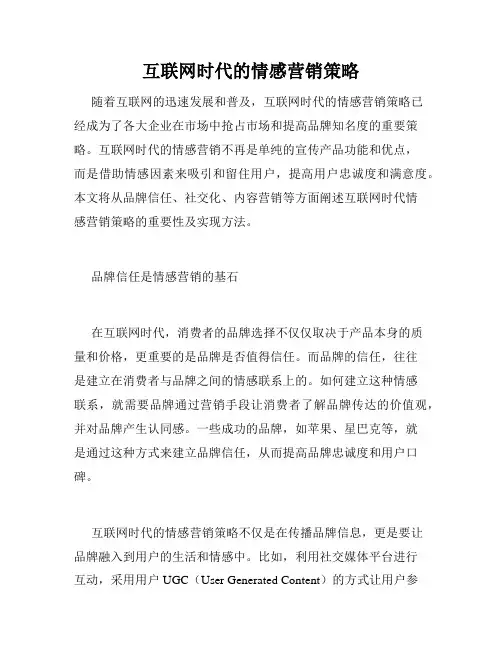 互联网时代的情感营销策略

随着互联网的迅速发展和普及，互联网时代的情感营销策略已经成为了各大企业在市场中抢占市场和提高品牌知名度的重要策略。互联网时代的情感营销不再是单纯的宣传产品功能和优点，而是借助情感因素来吸引和留住用户，提高用户忠诚度和满意度。本文将从品牌信任、社交化、内容营销等方面阐述互联网时代情感营销策略的重要性及实现方法。

品牌信任是情感营销的基石

在互联网时代，消费者的品牌选择不仅仅取决于产品本身的质量和价格，更重要的是品牌是否值得信任。而品牌的信任，往往是建立在消费者与品牌之间的情感联系上的。如何建立这种情感联系，就需要品牌通过营销手段让消费者了解品牌传达的价值观，并对品牌产生认同感。一些成功的品牌，如苹果、星巴克等，就是通过这种方式来建立品牌信任，从而提高品牌忠诚度和用户口碑。

互联网时代的情感营销策略不仅是在传播品牌信息，更是要让品牌融入到用户的生活和情感中。比如，利用社交媒体平台进行互动，采用用户 UGC（User Generated Content）的方式让用户参